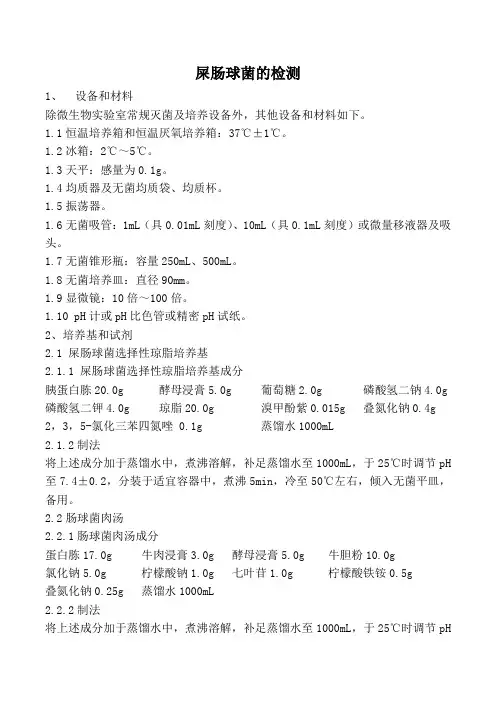 屎肠球菌的检测

1、 设备和材料

除微生物实验室常规灭菌及培养设备外，其他设备和材料如下。

1.1 恒温培养箱和恒温厌氧培养箱：37℃±1℃。

1.2 冰箱：2℃～5℃。

1.3 天平：感量为 0.1g。

1.4 均质器及无菌均质袋、均质杯。

1.5 振荡器。

1.6 无菌吸管：1mL（具 0.01mL 刻度）、10mL（具 0.1mL 刻度）或微量移液器及吸头。

1.7 无菌锥形瓶：容量 250mL、500mL。

1.8 无菌培养皿：直径 90mm。

1.9 显微镜：10 倍～100 倍。

1.10 pH 计或 pH 比色管或精密 pH 试纸。

2、培养基和试剂

2.1 屎肠球菌选择性琼脂培养基

2.1.1 屎肠球菌选择性琼脂培养基成分

胰蛋白胨 20.0g　酵母浸膏 5.0g　葡萄糖 2.0g　磷酸氢二钠 4.0g

磷酸氢二钾 4.0g　琼脂 20.0g　溴甲酚紫 0.015g　叠氮化钠 0.4g

2，3，5-氯化三苯四氮唑 0.1g　蒸馏水 1000mL

2.1.2 制法

将上述成分加于蒸馏水中，煮沸溶解，补足蒸馏水至 1000mL，于 25℃时调节 pH 至 7.4±0.2，分装于适宜容器中，煮沸 5min，冷至 50℃左右，倾入无菌平皿，备用。

2.2 肠球菌肉汤

2.2.1 肠球菌肉汤成分

蛋白胨 17.0g　牛肉浸膏 3.0g　酵母浸膏 5.0g　牛胆粉 10.0g

氯化钠 5.0g　柠檬酸钠 1.0g　七叶苷 1.0g　柠檬酸铁铵 0.5g

叠氮化钠 0.25g　蒸馏水 1000mL

2.2.2 制法

将上述成分加于蒸馏水中，煮沸溶解，补足蒸馏水至 1000mL，于 25℃时调节 pH